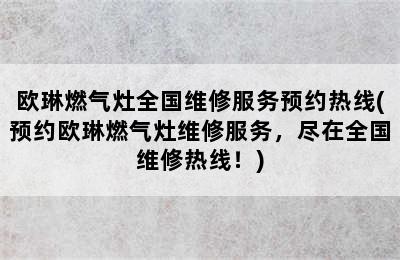 欧琳燃气灶全国维修服务预约热线(预约欧琳燃气灶维修服务，尽在全国维修热线！)